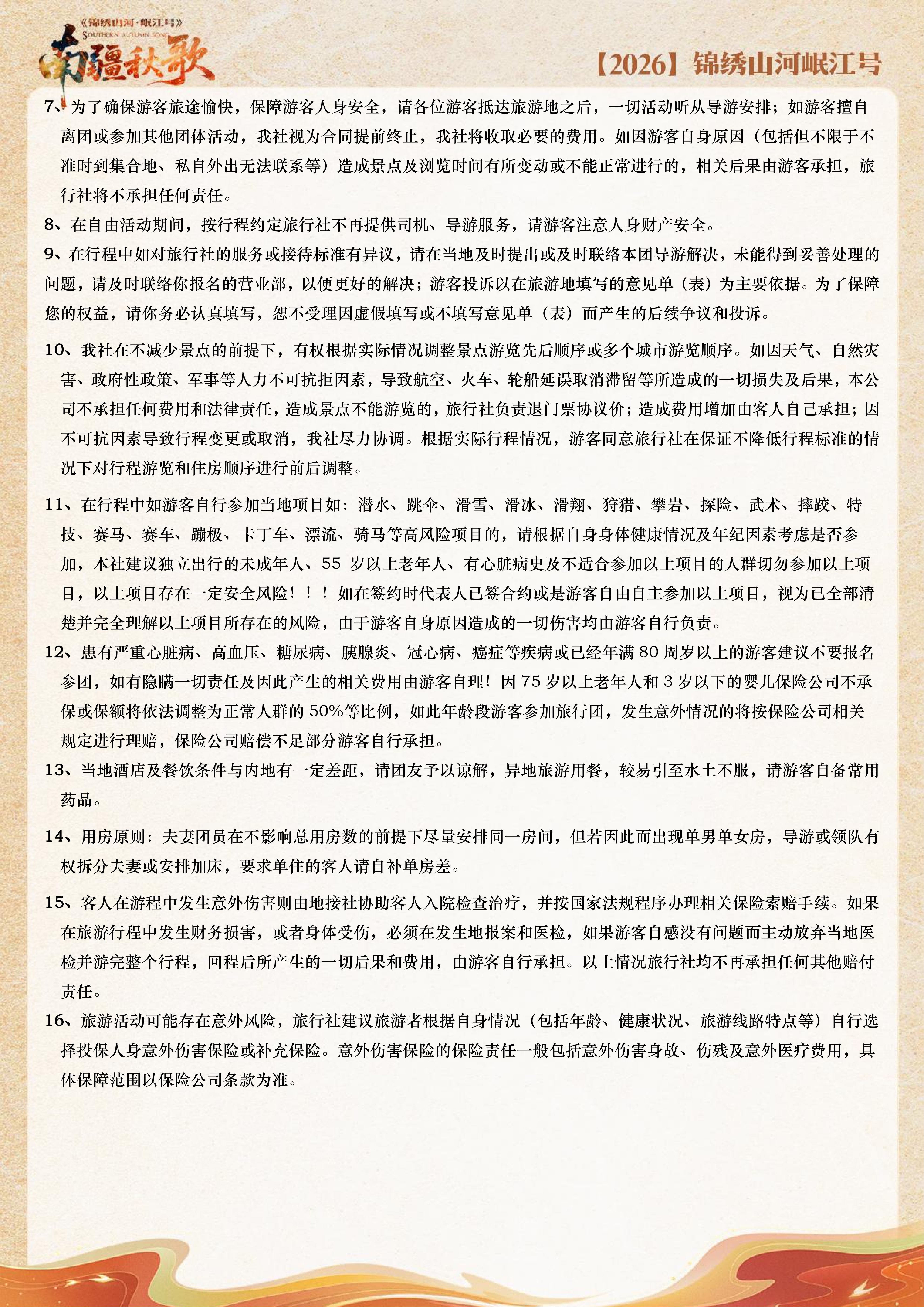 《锦绣山河·岷江号》
SOUTHERN AUTUMN SONG
南疆秋歌

【2026】锦绣山河岷江号

7、为了确保游客旅途愉快，保障游客人身安全，请各位游客抵达旅游地之后，一切活动听从导游安排；如游客擅自离团或参加其他团体活动，我社视为合同提前终止，我社将收取必要的费用。如因游客自身原因（包括但不限于不准时到集合地、私自外出无法联系等）造成景点及浏览时间有所变动或不能正常进行的，相关后果由游客承担，旅行社将不承担任何责任。

8、在自由活动期间，按行程约定旅行社不再提供司机、导游服务，请游客注意人身财产安全。

9、在行程中如对旅行社的服务或接待标准有异议，请在当地及时提出或及时联络本团导游解决，未能得到妥善处理的问题，请及时联络你报名的营业部，以便更好的解决；游客投诉以在旅游地填写的意见单（表）为主要依据。为了保障您的权益，请你务必认真填写，恕不受理因虚假填写或不填写意见单（表）而产生的后续争议和投诉。

10、我社在不减少景点的前提下，有权根据实际情况调整景点游览先后顺序或多个城市游览顺序。如因天气、自然灾害、政府性政策、军事等人力不可抗拒因素，导致航空、火车、轮船延误取消滞留等所造成的一切损失及后果，本公司不承担任何费用和法律责任，造成景点不能游览的，旅行社负责退门票协议价；造成费用增加由客人自己承担；因不可抗因素导致行程变更或取消，我社尽力协调。根据实际行程情况，游客同意旅行社在保证不降低行程标准的情况下对行程游览和住房顺序进行前后调整。

11、在行程中如游客自行参加当地项目如：潜水、跳伞、滑雪、滑冰、滑翔、狩猎、攀岩、探险、武术、摔跤、特技、赛马、赛车、蹦极、卡丁车、漂流、骑马等高风险项目的，请根据自身身体健康情况及年纪因素考虑是否参加，本社建议独立出行的未成年人、55岁以上老年人、有心脏病史及不适合参加以上项目的人群切勿参加以上项目，以上项目存在一定安全风险！！！如在签约时代表人已签合约或是游客自由自主参加以上项目，视为已全部清楚并完全理解以上项目所存在的风险，由于游客自身原因造成的一切伤害均由游客自行负责。

12、患有严重心脏病、高血压、糖尿病、胰腺炎、冠心病、癌症等疾病或已经年满80周岁以上的游客建议不要报名参团，如有隐瞒一切责任及因此产生的相关费用由游客自理！因75岁以上老年人和3岁以下的婴儿保险公司不承保或保额将依法调整为正常人群的50%等比例，如此年龄段游客参加旅行团，发生意外情况的将按保险公司相关规定进行理赔，保险公司赔偿不足部分游客自行承担。

13、当地酒店及餐饮条件与内地有一定差距，请团友予以谅解，异地旅游用餐，较易引至水土不服，请游客自备常用药品。

14、用房原则：夫妻团员在不影响总用房数的前提下尽量安排同一房间，但若因此而出现单男单女房，导游或领队有权拆分夫妻或安排加床，要求单住的客人请自补单房差。

15、客人在游程中发生意外伤害则由地接社协助客人入院检查治疗，并按国家法规程序办理相关保险索赔手续。如果在旅游行程中发生财务损害，或者身体受伤，必须在发生地报案和医检，如果游客自感没有问题而主动放弃当地医检并游完整个行程，回程后所产生的一切后果和费用，由游客自行承担。以上情况旅行社均不再承担任何其他赔付责任。

16、旅游活动可能存在意外风险，旅行社建议旅游者根据自身情况（包括年龄、健康状况、旅游线路特点等）自行选择投保人身意外伤害保险或补充保险。意外伤害保险的保险责任一般包括意外伤害身故、伤残及意外医疗费用，具体保障范围以保险公司条款为准。